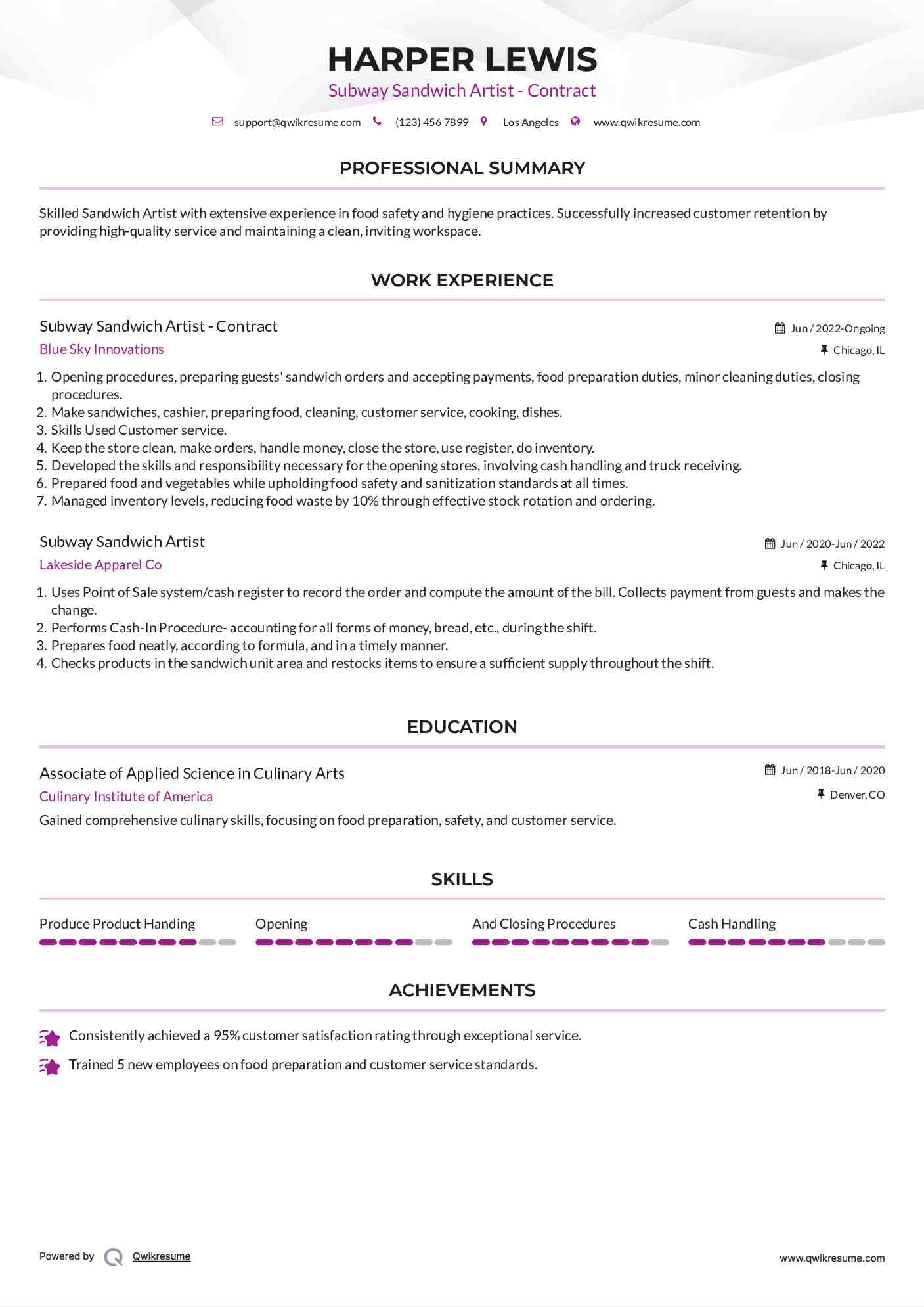 HARPER LEWIS
Subway Sandwich Artist - Contract

support@qwikresume.com (123) 456 7899 Los Angeles www.qwikresume.com

PROFESSIONAL SUMMARY

Skilled Sandwich Artist with extensive experience in food safety and hygiene practices. Successfully increased customer retention by providing high-quality service and maintaining a clean, inviting workspace.

WORK EXPERIENCE

Subway Sandwich Artist - Contract
Jun / 2022-Ongoing
Blue Sky Innovations
Chicago, IL

1. Opening procedures, preparing guests' sandwich orders and accepting payments, food preparation duties, minor cleaning duties, closing procedures.
2. Make sandwiches, cashier, preparing food, cleaning, customer service, cooking, dishes.
3. Skills Used Customer service.
4. Keep the store clean, make orders, handle money, close the store, use register, do inventory.
5. Developed the skills and responsibility necessary for the opening stores, involving cash handling and truck receiving.
6. Prepared food and vegetables while upholding food safety and sanitization standards at all times.
7. Managed inventory levels, reducing food waste by 10% through effective stock rotation and ordering.

Subway Sandwich Artist
Jun / 2020-Jun / 2022
Lakeside Apparel Co
Chicago, IL

1. Uses Point of Sale system/cash register to record the order and compute the amount of the bill. Collects payment from guests and makes the change.
2. Performs Cash-In Procedure- accounting for all forms of money, bread, etc., during the shift.
3. Prepares food neatly, according to formula, and in a timely manner.
4. Checks products in the sandwich unit area and restocks items to ensure a sufficient supply throughout the shift.

EDUCATION

Associate of Applied Science in Culinary Arts
Jun / 2018-Jun / 2020
Culinary Institute of America
Denver, CO
Gained comprehensive culinary skills, focusing on food preparation, safety, and customer service.

SKILLS

Produce Product Handing
Opening
And Closing Procedures
Cash Handling

ACHIEVEMENTS

Consistently achieved a 95% customer satisfaction rating through exceptional service.
Trained 5 new employees on food preparation and customer service standards.

Powered by Qwikresume
www.qwikresume.com